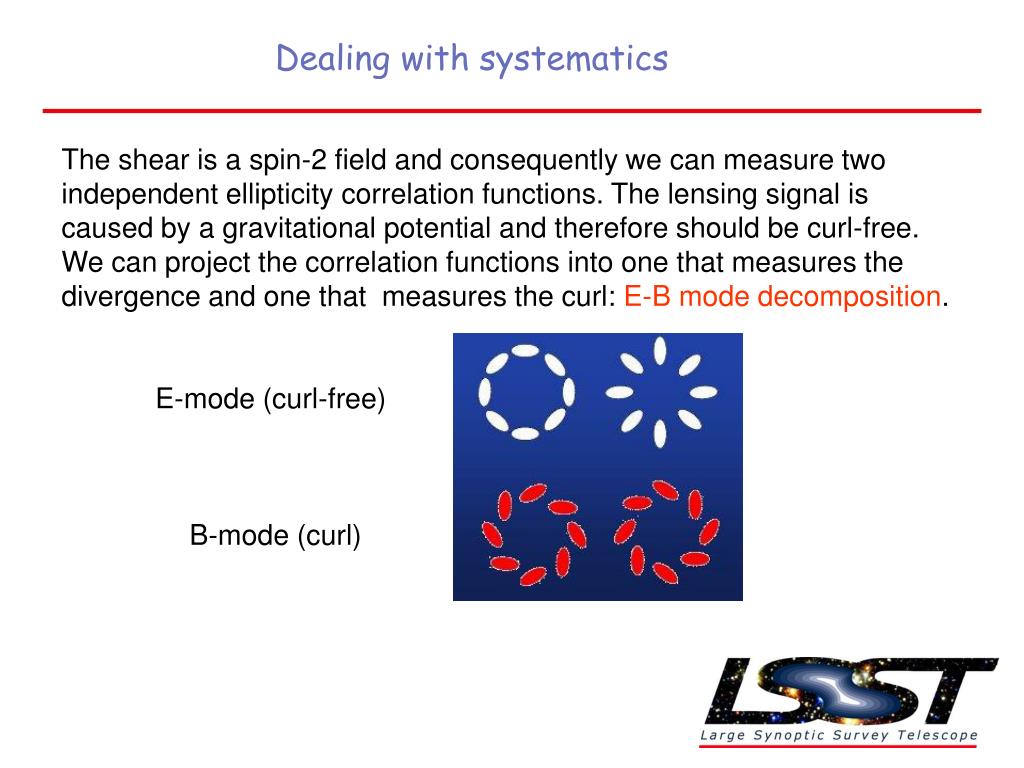 Dealing with systematics

The shear is a spin-2 field and consequently we can measure two independent ellipticity correlation functions. The lensing signal is caused by a gravitational potential and therefore should be curl-free. We can project the correlation functions into one that measures the divergence and one that measures the curl: E-B mode decomposition.

E-mode (curl-free)

B-mode (curl)

LSST
Large Synoptic Survey Telescope